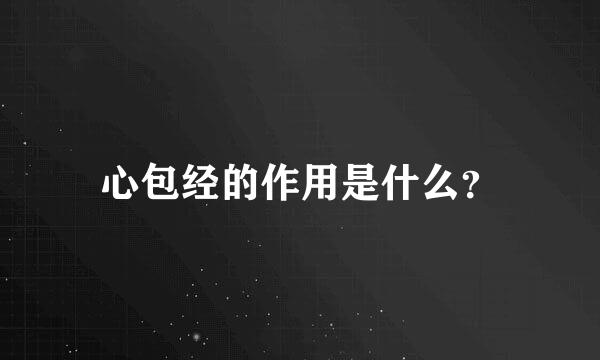 心包经的作用是什么?